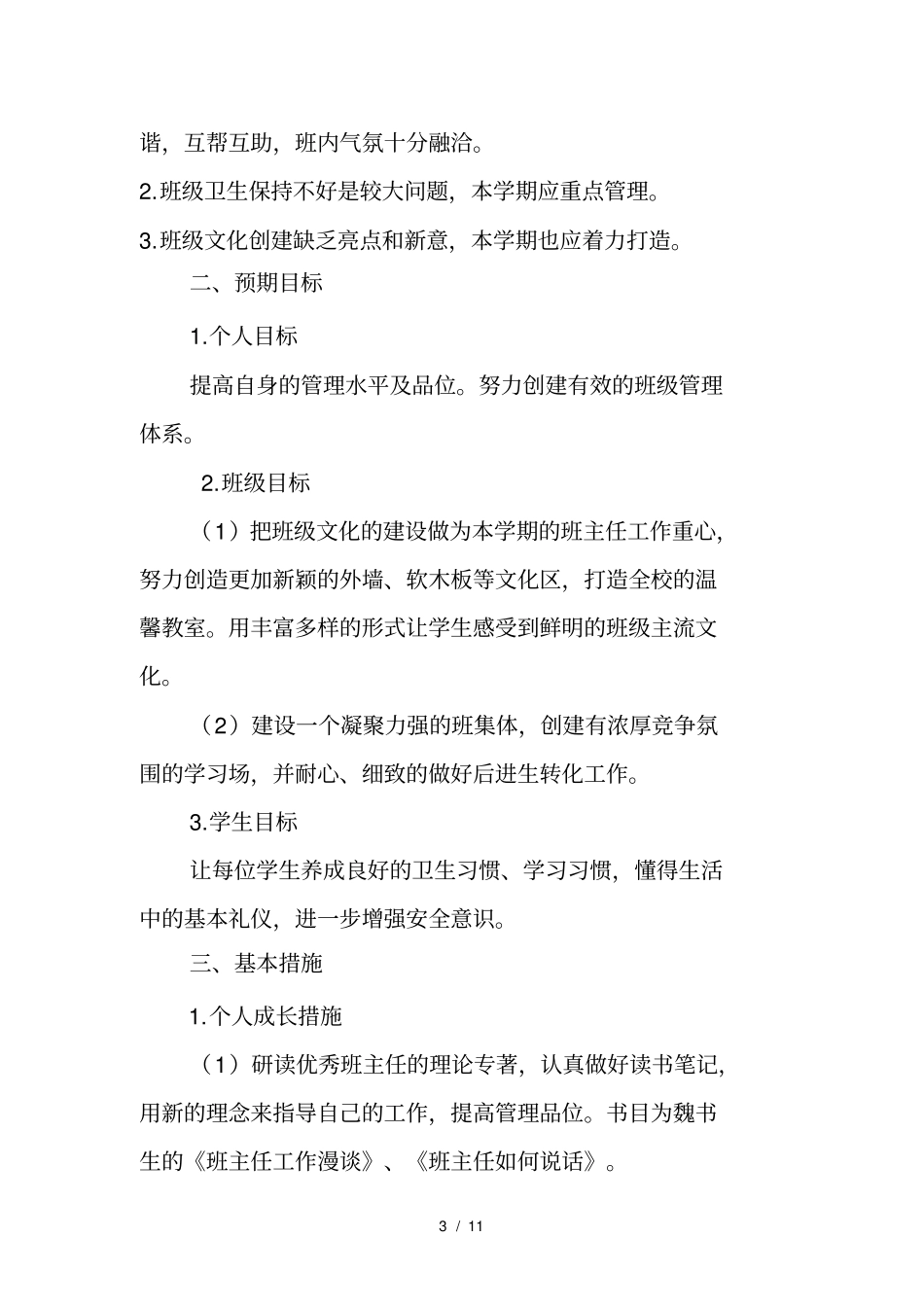 谐，互帮互助，班内气氛十分融洽。

2.班级卫生保持不好是较大问题，本学期应重点管理。

3.班级文化创建缺乏亮点和新意，本学期也应着力打造。

二、预期目标

1.个人目标

提高自身的管理水平及品位。努力创建有效的班级管理体系。

2.班级目标

（1）把班级文化的建设做为本学期的班主任工作重心，努力创造更加新颖的外墙、软木板等文化区，打造全校的温馨教室。用丰富多样的形式让学生感受到鲜明的班级主流文化。

（2）建设一个凝聚力强的班集体，创建有浓厚竞争氛围的学习场，并耐心、细致的做好后进生转化工作。

3.学生目标

让每位学生养成良好的卫生习惯、学习习惯，懂得生活中的基本礼仪，进一步增强安全意识。

三、基本措施

1.个人成长措施

（1）研读优秀班主任的理论专著，认真做好读书笔记，用新的理念来指导自己的工作，提高管理品位。书目为魏书生的《班主任工作漫谈》、《班主任如何说话》。

3 / 11